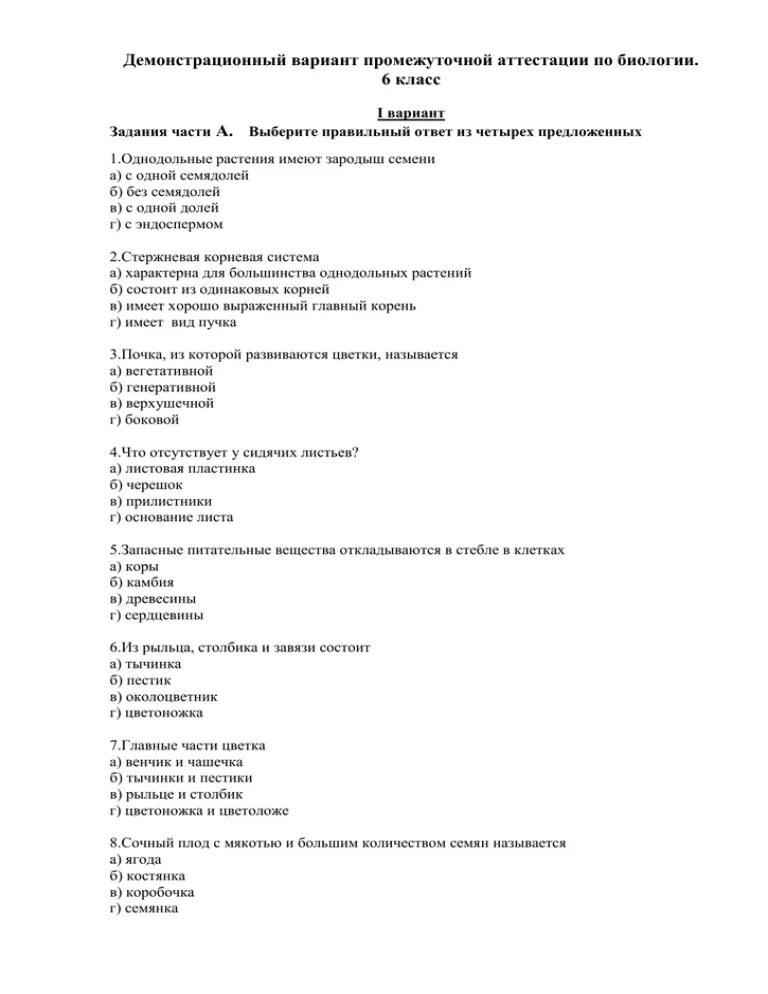 Демонстрационный вариант промежуточной аттестации по биологии. 6 класс

I вариант

Задания части А. Выберите правильный ответ из четырех предложенных

1.Однодольные растения имеют зародыш семени
а) с одной семядолей
б) без семядолей
в) с одной долей
г) с эндоспермом

2.Стержневая корневая система
а) характерна для большинства однодольных растений
б) состоит из одинаковых корней
в) имеет хорошо выраженный главный корень
г) имеет вид пучка

3.Почка, из которой развиваются цветки, называется
а) вегетативной
б) генеративной
в) верхушечной
г) боковой

4.Что отсутствует у сидячих листьев?
а) листовая пластинка
б) черешок
в) прилистники
г) основание листа

5.Запасные питательные вещества откладываются в стебле в клетках
а) коры
б) камбия
в) древесины
г) сердцевины

6.Из рыльца, столбика и завязи состоит
а) тычинка
б) пестик
в) околоцветник
г) цветоножка

7.Главные части цветка
а) венчик и чашечка
б) тычинки и пестики
в) рыльце и столбик
г) цветоножка и цветоложе

8.Сочный плод с мякотью и большим количеством семян называется
а) ягода
б) костянка
в) коробочка
г) семянка